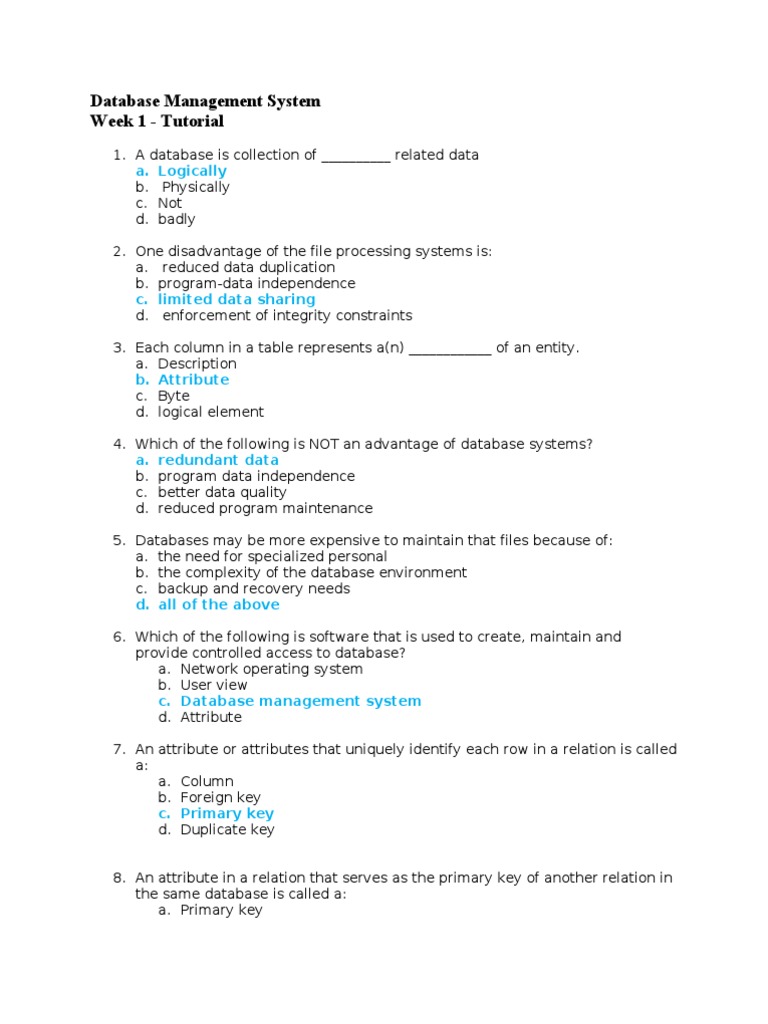 Database Management System
Week 1 - Tutorial

1. A database is collection of _________ related data
a. Logically
b. Physically
c. Not
d. badly

2. One disadvantage of the file processing systems is:
a. reduced data duplication
b. program-data independence
c. limited data sharing
d. enforcement of integrity constraints

3. Each column in a table represents a(n) ___________ of an entity.
a. Description
b. Attribute
c. Byte
d. logical element

4. Which of the following is NOT an advantage of database systems?
a. redundant data
b. program data independence
c. better data quality
d. reduced program maintenance

5. Databases may be more expensive to maintain that files because of:
a. the need for specialized personal
b. the complexity of the database environment
c. backup and recovery needs
d. all of the above

6. Which of the following is software that is used to create, maintain and provide controlled access to database?
a. Network operating system
b. User view
c. Database management system
d. Attribute

7. An attribute or attributes that uniquely identify each row in a relation is called a:
a. Column
b. Foreign key
c. Primary key
d. Duplicate key

8. An attribute in a relation that serves as the primary key of another relation in the same database is called a:
a. Primary key